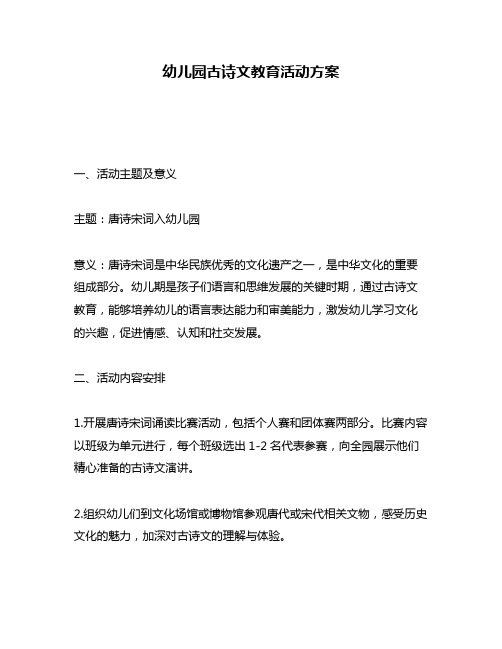 幼儿园古诗文教育活动方案

一、活动主题及意义

主题：唐诗宋词入幼儿园

意义：唐诗宋词是中华民族优秀的文化遗产之一，是中华文化的重要组成部分。幼儿期是孩子们语言和思维发展的关键时期，通过古诗文教育，能够培养幼儿的语言表达能力和审美能力，激发幼儿学习文化的兴趣，促进情感、认知和社交发展。

二、活动内容安排

1.开展唐诗宋词诵读比赛活动，包括个人赛和团体赛两部分。比赛内容以班级为单元进行，每个班级选出 1-2 名代表参赛，向全园展示他们精心准备的古诗文演讲。

2.组织幼儿们到文化场馆或博物馆参观唐代或宋代相关文物，感受历史文化的魅力，加深对古诗文的理解与体验。